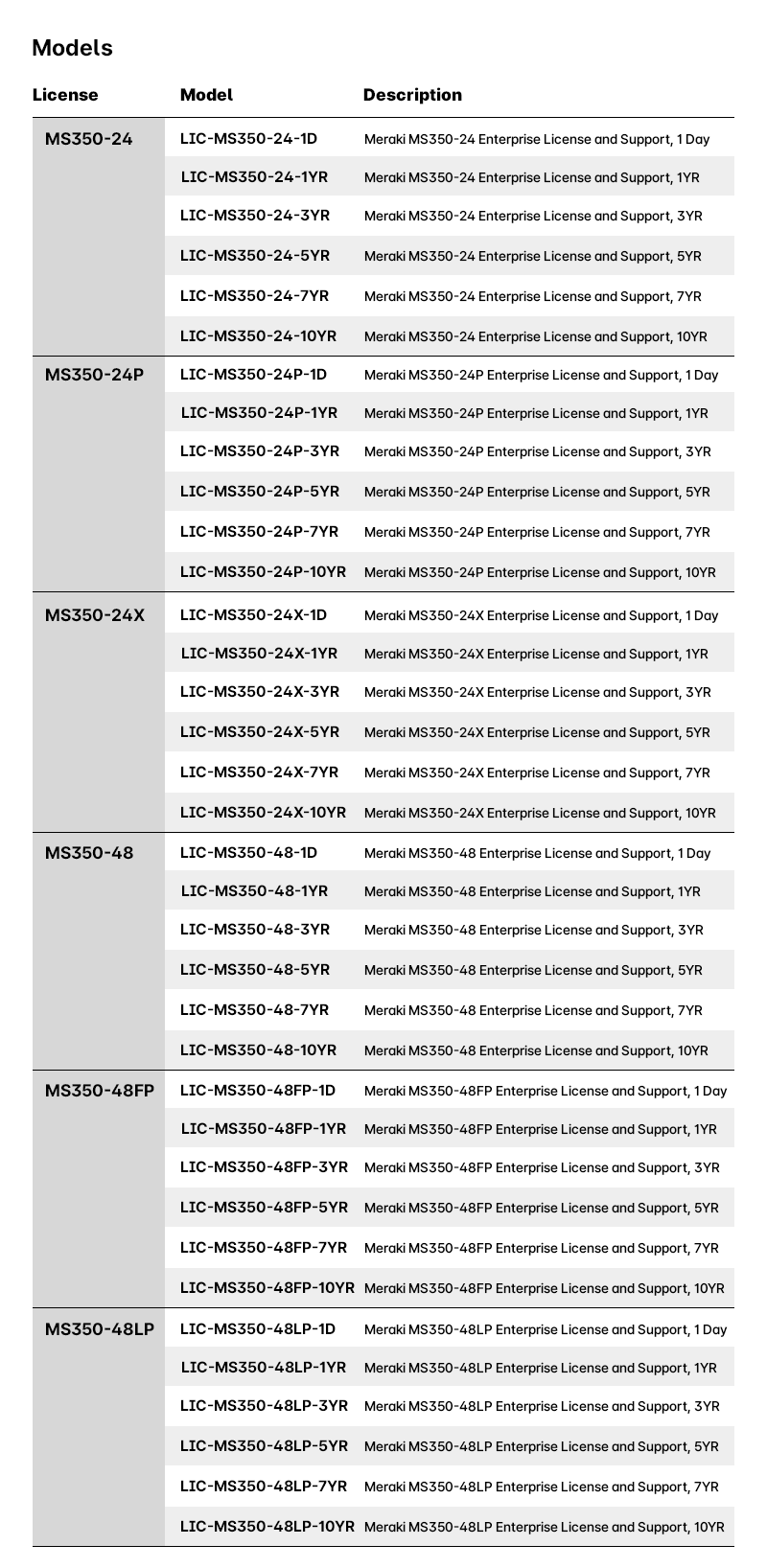 Models

| License | Model | Description |
|---|---|---|
| MS350-24 | LIC-MS350-24-1D | Meraki MS350-24 Enterprise License and Support, 1 Day |
| | LIC-MS350-24-1YR | Meraki MS350-24 Enterprise License and Support, 1YR |
| | LIC-MS350-24-3YR | Meraki MS350-24 Enterprise License and Support, 3YR |
| | LIC-MS350-24-5YR | Meraki MS350-24 Enterprise License and Support, 5YR |
| | LIC-MS350-24-7YR | Meraki MS350-24 Enterprise License and Support, 7YR |
| | LIC-MS350-24-10YR | Meraki MS350-24 Enterprise License and Support, 10YR |
| MS350-24P | LIC-MS350-24P-1D | Meraki MS350-24P Enterprise License and Support, 1 Day |
| | LIC-MS350-24P-1YR | Meraki MS350-24P Enterprise License and Support, 1YR |
| | LIC-MS350-24P-3YR | Meraki MS350-24P Enterprise License and Support, 3YR |
| | LIC-MS350-24P-5YR | Meraki MS350-24P Enterprise License and Support, 5YR |
| | LIC-MS350-24P-7YR | Meraki MS350-24P Enterprise License and Support, 7YR |
| | LIC-MS350-24P-10YR | Meraki MS350-24P Enterprise License and Support, 10YR |
| MS350-24X | LIC-MS350-24X-1D | Meraki MS350-24X Enterprise License and Support, 1 Day |
| | LIC-MS350-24X-1YR | Meraki MS350-24X Enterprise License and Support, 1YR |
| | LIC-MS350-24X-3YR | Meraki MS350-24X Enterprise License and Support, 3YR |
| | LIC-MS350-24X-5YR | Meraki MS350-24X Enterprise License and Support, 5YR |
| | LIC-MS350-24X-7YR | Meraki MS350-24X Enterprise License and Support, 7YR |
| | LIC-MS350-24X-10YR | Meraki MS350-24X Enterprise License and Support, 10YR |
| MS350-48 | LIC-MS350-48-1D | Meraki MS350-48 Enterprise License and Support, 1 Day |
| | LIC-MS350-48-1YR | Meraki MS350-48 Enterprise License and Support, 1YR |
| | LIC-MS350-48-3YR | Meraki MS350-48 Enterprise License and Support, 3YR |
| | LIC-MS350-48-5YR | Meraki MS350-48 Enterprise License and Support, 5YR |
| | LIC-MS350-48-7YR | Meraki MS350-48 Enterprise License and Support, 7YR |
| | LIC-MS350-48-10YR | Meraki MS350-48 Enterprise License and Support, 10YR |
| MS350-48FP | LIC-MS350-48FP-1D | Meraki MS350-48FP Enterprise License and Support, 1 Day |
| | LIC-MS350-48FP-1YR | Meraki MS350-48FP Enterprise License and Support, 1YR |
| | LIC-MS350-48FP-3YR | Meraki MS350-48FP Enterprise License and Support, 3YR |
| | LIC-MS350-48FP-5YR | Meraki MS350-48FP Enterprise License and Support, 5YR |
| | LIC-MS350-48FP-7YR | Meraki MS350-48FP Enterprise License and Support, 7YR |
| | LIC-MS350-48FP-10YR | Meraki MS350-48FP Enterprise License and Support, 10YR |
| MS350-48LP | LIC-MS350-48LP-1D | Meraki MS350-48LP Enterprise License and Support, 1 Day |
| | LIC-MS350-48LP-1YR | Meraki MS350-48LP Enterprise License and Support, 1YR |
| | LIC-MS350-48LP-3YR | Meraki MS350-48LP Enterprise License and Support, 3YR |
| | LIC-MS350-48LP-5YR | Meraki MS350-48LP Enterprise License and Support, 5YR |
| | LIC-MS350-48LP-7YR | Meraki MS350-48LP Enterprise License and Support, 7YR |
| | LIC-MS350-48LP-10YR | Meraki MS350-48LP Enterprise License and Support, 10YR |